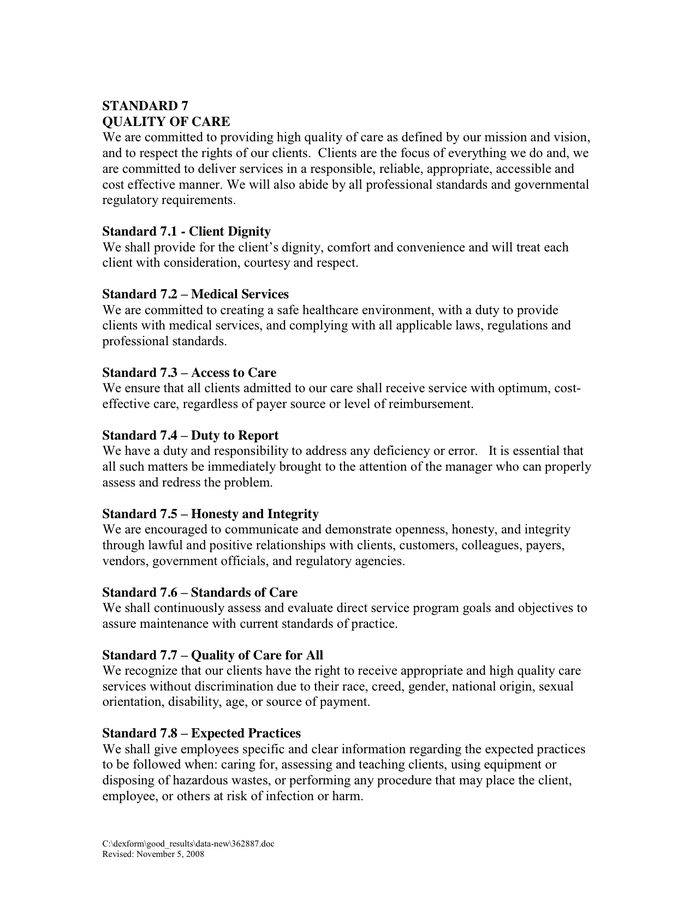 STANDARD 7
QUALITY OF CARE
We are committed to providing high quality of care as defined by our mission and vision, and to respect the rights of our clients. Clients are the focus of everything we do and, we are committed to deliver services in a responsible, reliable, appropriate, accessible and cost effective manner. We will also abide by all professional standards and governmental regulatory requirements.

Standard 7.1 - Client Dignity
We shall provide for the client's dignity, comfort and convenience and will treat each client with consideration, courtesy and respect.

Standard 7.2 – Medical Services
We are committed to creating a safe healthcare environment, with a duty to provide clients with medical services, and complying with all applicable laws, regulations and professional standards.

Standard 7.3 – Access to Care
We ensure that all clients admitted to our care shall receive service with optimum, cost-effective care, regardless of payer source or level of reimbursement.

Standard 7.4 – Duty to Report
We have a duty and responsibility to address any deficiency or error. It is essential that all such matters be immediately brought to the attention of the manager who can properly assess and redress the problem.

Standard 7.5 – Honesty and Integrity
We are encouraged to communicate and demonstrate openness, honesty, and integrity through lawful and positive relationships with clients, customers, colleagues, payers, vendors, government officials, and regulatory agencies.

Standard 7.6 – Standards of Care
We shall continuously assess and evaluate direct service program goals and objectives to assure maintenance with current standards of practice.

Standard 7.7 – Quality of Care for All
We recognize that our clients have the right to receive appropriate and high quality care services without discrimination due to their race, creed, gender, national origin, sexual orientation, disability, age, or source of payment.

Standard 7.8 – Expected Practices
We shall give employees specific and clear information regarding the expected practices to be followed when: caring for, assessing and teaching clients, using equipment or disposing of hazardous wastes, or performing any procedure that may place the client, employee, or others at risk of infection or harm.

C:\dexform\good_results\data-new\362887.doc
Revised: November 5, 2008